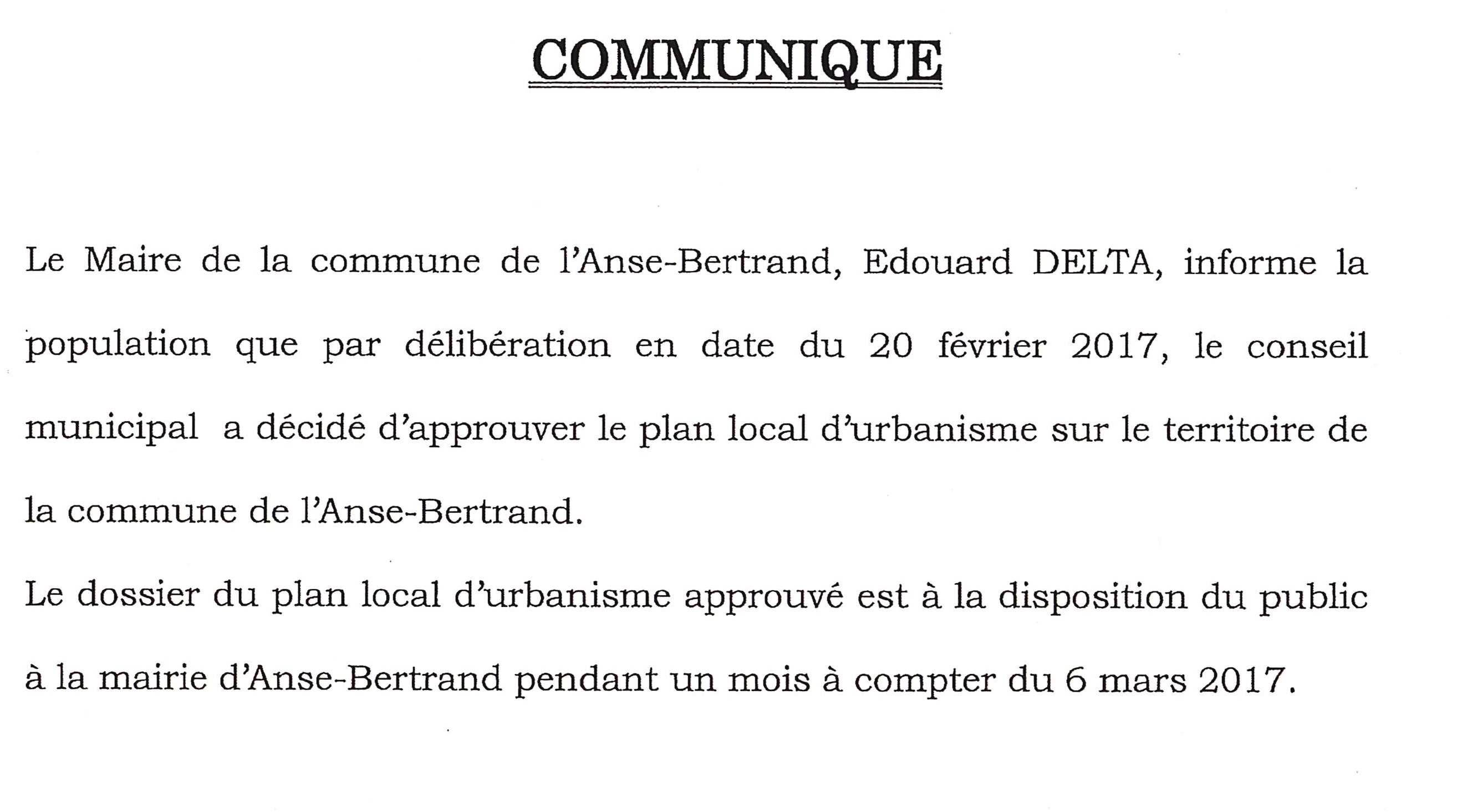 COMMUNIQUE

Le Maire de la commune de l'Anse-Bertrand, Edouard DELTA, informe la population que par délibération en date du 20 février 2017, le conseil municipal a décidé d'approuver le plan local d'urbanisme sur le territoire de la commune de l'Anse-Bertrand.

Le dossier du plan local d'urbanisme approuvé est à la disposition du public à la mairie d'Anse-Bertrand pendant un mois à compter du 6 mars 2017.